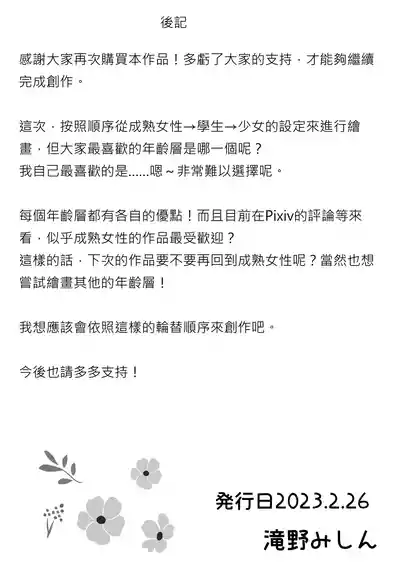 後記

感謝大家再次購買本作品！多虧了大家的支持，才能夠繼續完成創作。

這次，按照順序從成熟女性→學生→少女的設定來進行繪畫，但大家最喜歡的年齡層是哪一個呢？
我自己最喜歡的是……嗯～非常難以選擇呢。

每個年齡層都有各自的優點！而且目前在Pixiv的評論等來看，似乎成熟女性的作品最受歡迎？
這樣的話，下次的作品要不要再回到成熟女性呢？當然也想嘗試繪畫其他的年齡層！

我想應該會依照這樣的輪替順序來創作吧。

今後也請多多支持！

発行日2023.2.26
滝野みしん